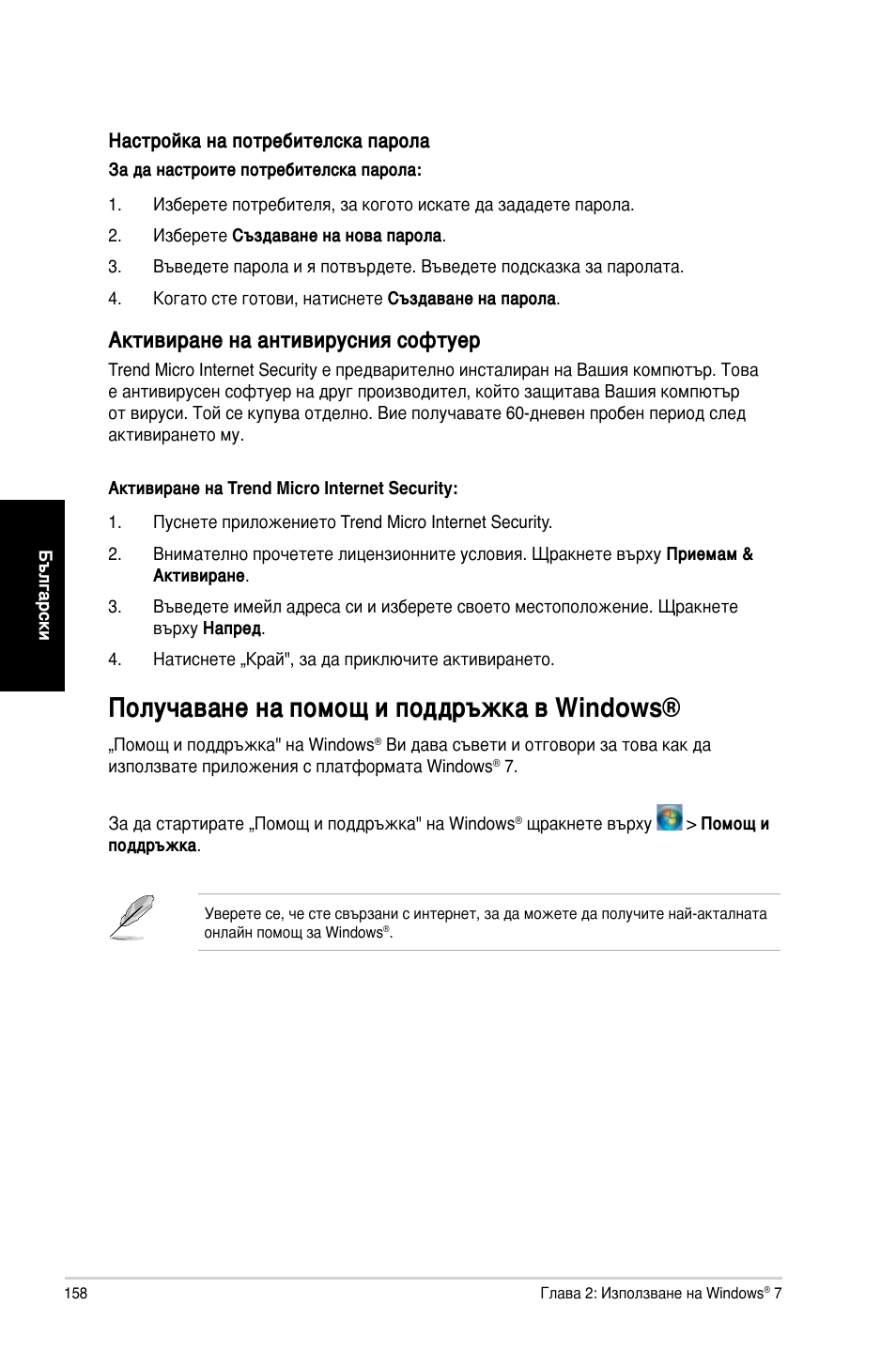 Настройка на потребителска парола

За да настроите потребителска парола:

1. Изберете потребителя, за когото искате да зададете парола.

2. Изберете Създаване на нова парола.

3. Въведете парола и я потвърдете. Въведете подсказка за паролата.

4. Когато сте готови, натиснете Създаване на парола.

Активиране на антивирусния софтуер

Trend Micro Internet Security е предварително инсталиран на Вашия компютър. Това е антивирусен софтуер на друг производител, който защитава Вашия компютър от вируси. Той се купува отделно. Вие получавате 60-дневен пробен период след активирането му.

Активиране на Trend Micro Internet Security:

1. Пуснете приложението Trend Micro Internet Security.

2. Внимателно прочетете лицензионните условия. Щракнете върху Приемам & Активиране.

3. Въведете имейл адреса си и изберете своето местоположение. Щракнете върху Напред.

4. Натиснете „Край", за да приключите активирането.

Български

Получаване на помощ и поддръжка в Windows®

„Помощ и поддръжка" на Windows® Ви дава съвети и отговори за това как да използвате приложения с платформата Windows® 7.

За да стартирате „Помощ и поддръжка" на Windows® щракнете върху > Помощ и поддръжка.

Уверете се, че сте свързани с интернет, за да можете да получите най-акталната онлайн помощ за Windows®.

158

Глава 2: Използване на Windows® 7